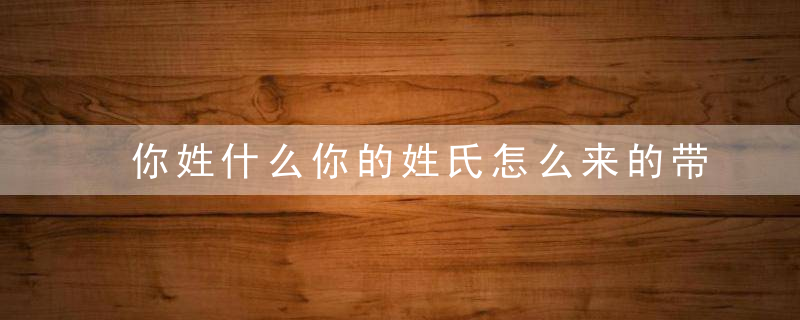 你姓什么你的姓氏怎么来的带